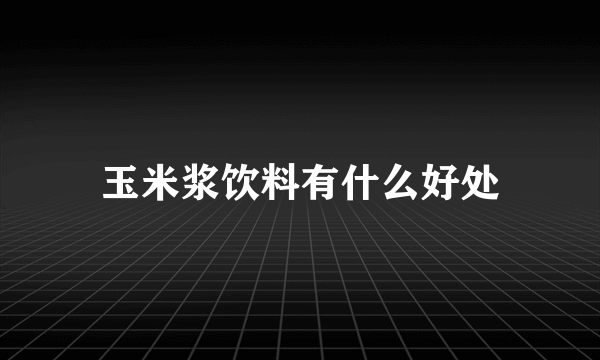 玉米浆饮料有什么好处